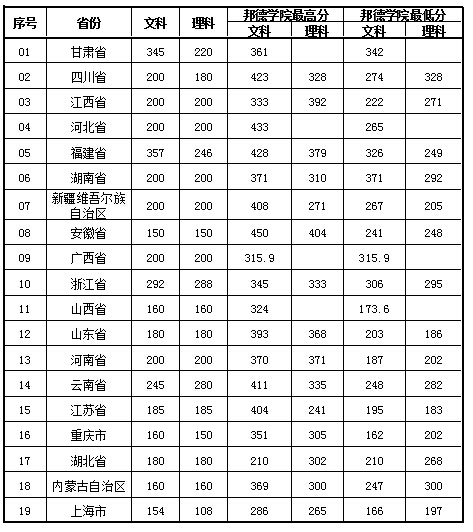 | 序号 | 省份 | 文科 | 理科 | 邦德学院最高分 文科 | 邦德学院最高分 理科 | 邦德学院最低分 文科 | 邦德学院最低分 理科 |
|---|---|---|---|---|---|---|---|
| 01 | 甘肃省 | 345 | 220 | 361 | | 342 | |
| 02 | 四川省 | 200 | 180 | 423 | 328 | 274 | 328 |
| 03 | 江西省 | 200 | 200 | 333 | 392 | 222 | 271 |
| 04 | 河北省 | 200 | 200 | 433 | | 265 | |
| 05 | 福建省 | 357 | 246 | 428 | 379 | 326 | 249 |
| 06 | 湖南省 | 200 | 200 | 371 | 310 | 371 | 292 |
| 07 | 新疆维吾尔族自治区 | 200 | 200 | 408 | 271 | 267 | 205 |
| 08 | 安徽省 | 150 | 150 | 450 | 404 | 241 | 248 |
| 09 | 广西省 | 200 | 200 | 315.9 | | 315.9 | |
| 10 | 浙江省 | 292 | 288 | 345 | 333 | 306 | 295 |
| 11 | 山西省 | 160 | 160 | 324 | | 173.6 | |
| 12 | 山东省 | 180 | 180 | 393 | 368 | 203 | 186 |
| 13 | 河南省 | 200 | 200 | 370 | 371 | 187 | 202 |
| 14 | 云南省 | 245 | 280 | 411 | 335 | 248 | 282 |
| 15 | 江苏省 | 185 | 185 | 404 | 241 | 195 | 183 |
| 16 | 重庆市 | 160 | 150 | 351 | 305 | 162 | 202 |
| 17 | 湖北省 | 180 | 180 | 210 | 302 | 210 | 268 |
| 18 | 内蒙古自治区 | 160 | 160 | 369 | 300 | 247 | 300 |
| 19 | 上海市 | 154 | 108 | 286 | 265 | 166 | 197 |